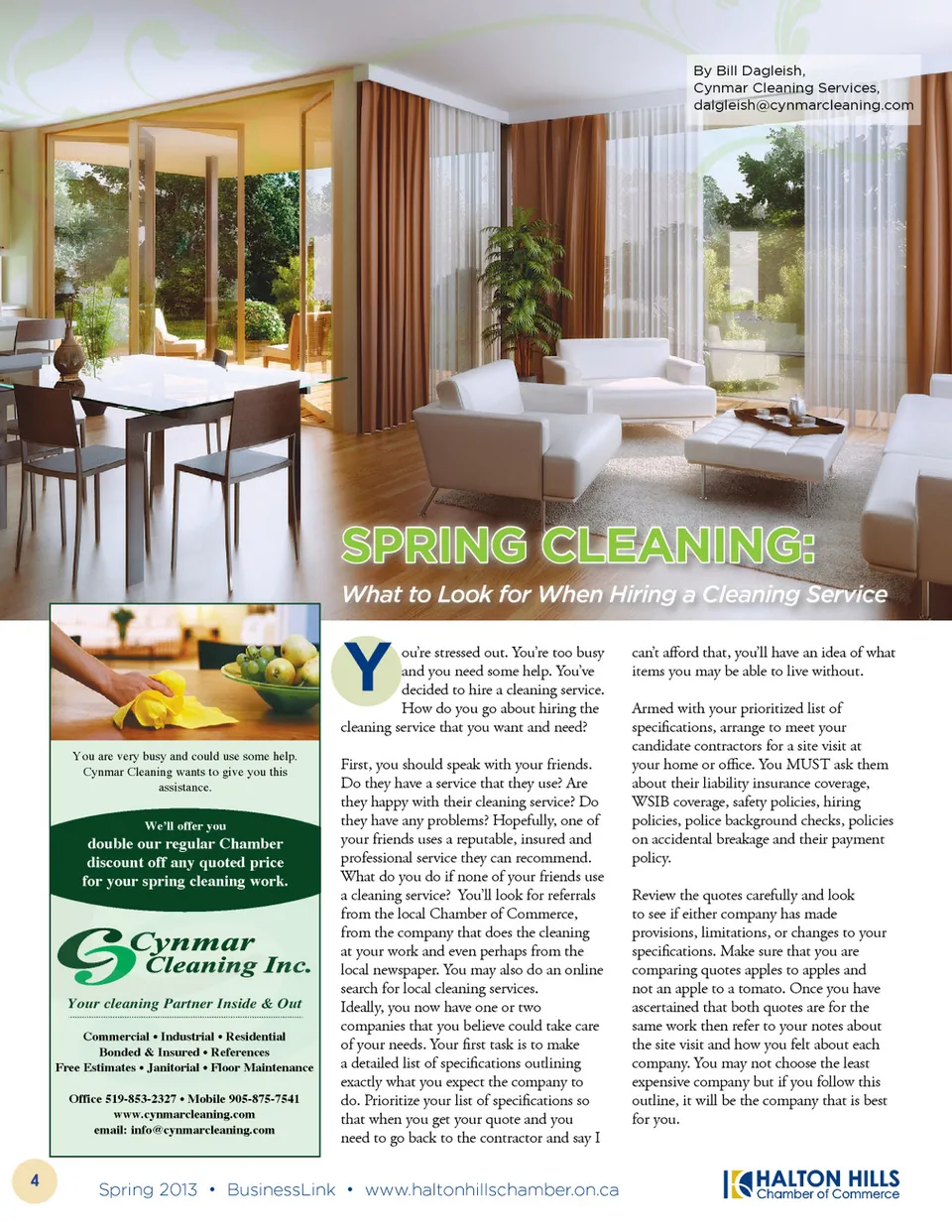 By Bill Dagleish,
Cynmar Cleaning Services,
dalgleish@cynmarcleaning.com

SPRING CLEANING:

What to Look for When Hiring a Cleaning Service

You are very busy and could use some help. Cynmar Cleaning wants to give you this assistance.

We'll offer you
double our regular Chamber discount off any quoted price for your spring cleaning work.

Cynmar Cleaning Inc.

Your cleaning Partner Inside & Out

Commercial • Industrial • Residential
Bonded & Insured • References
Free Estimates • Janitorial • Floor Maintenance

Office 519-853-2327 • Mobile 905-875-7541
www.cynmarcleaning.com
email: info@cynmarcleaning.com

You're stressed out. You're too busy and you need some help. You've decided to hire a cleaning service. How do you go about hiring the cleaning service that you want and need?

First, you should speak with your friends. Do they have a service that they use? Are they happy with their cleaning service? Do they have any problems? Hopefully, one of your friends uses a reputable, insured and professional service they can recommend. What do you do if none of your friends use a cleaning service? You'll look for referrals from the local Chamber of Commerce, from the company that does the cleaning at your work and even perhaps from the local newspaper. You may also do an online search for local cleaning services. Ideally, you now have one or two companies that you believe could take care of your needs. Your first task is to make a detailed list of specifications outlining exactly what you expect the company to do. Prioritize your list of specifications so that when you get your quote and you need to go back to the contractor and say I can't afford that, you'll have an idea of what items you may be able to live without.

Armed with your prioritized list of specifications, arrange to meet your candidate contractors for a site visit at your home or office. You MUST ask them about their liability insurance coverage, WSIB coverage, safety policies, hiring policies, police background checks, policies on accidental breakage and their payment policy.

Review the quotes carefully and look to see if either company has made provisions, limitations, or changes to your specifications. Make sure that you are comparing quotes apples to apples and not an apple to a tomato. Once you have ascertained that both quotes are for the same work then refer to your notes about the site visit and how you felt about each company. You may not choose the least expensive company but if you follow this outline, it will be the company that is best for you.

4

Spring 2013 • BusinessLink • www.haltonhillschamber.on.ca

HALTON HILLS
Chamber of Commerce